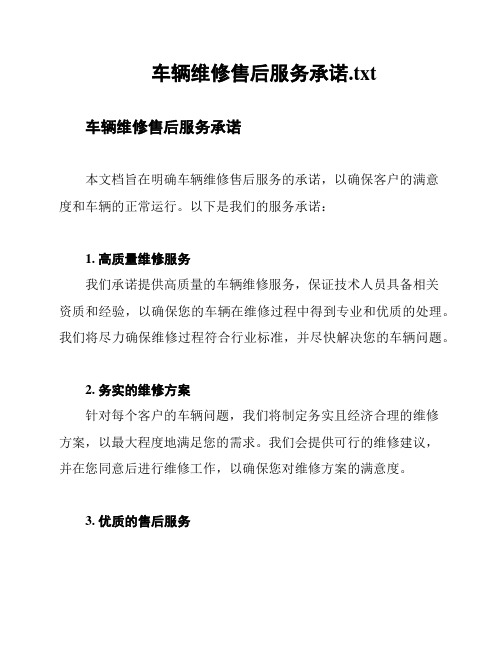 车辆维修售后服务承诺.txt

车辆维修售后服务承诺

本文档旨在明确车辆维修售后服务的承诺，以确保客户的满意度和车辆的正常运行。以下是我们的服务承诺：

1. 高质量维修服务

我们承诺提供高质量的车辆维修服务，保证技术人员具备相关资质和经验，以确保您的车辆在维修过程中得到专业和优质的处理。我们将尽力确保维修过程符合行业标准，并尽快解决您的车辆问题。

2. 务实的维修方案

针对每个客户的车辆问题，我们将制定务实且经济合理的维修方案，以最大程度地满足您的需求。我们会提供可行的维修建议，并在您同意后进行维修工作，以确保您对维修方案的满意度。

3. 优质的售后服务